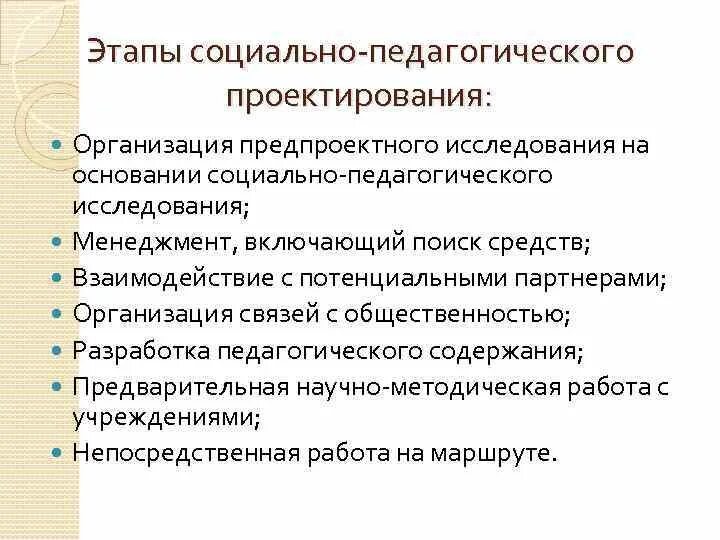 Этапы социально-педагогического проектирования:

- Организация предпроектного исследования на основании социально-педагогического исследования;
- Менеджмент, включающий поиск средств;
- Взаимодействие с потенциальными партнерами;
- Организация связей с общественностью;
- Разработка педагогического содержания;
- Предварительная научно-методическая работа с учреждениями;
- Непосредственная работа на маршруте.